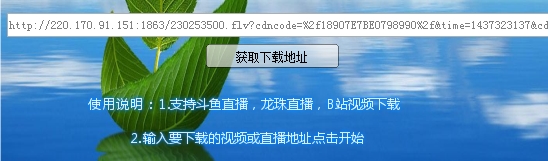 http://220.170.91.151:1863/230253500.flv?cdncode=%2f18907E7BE0798990%2f&time=1437323137&cd

获取下载地址

使用说明：1.支持斗鱼直播，龙珠直播，B站视频下载

2.输入要下载的视频或直播地址点击开始